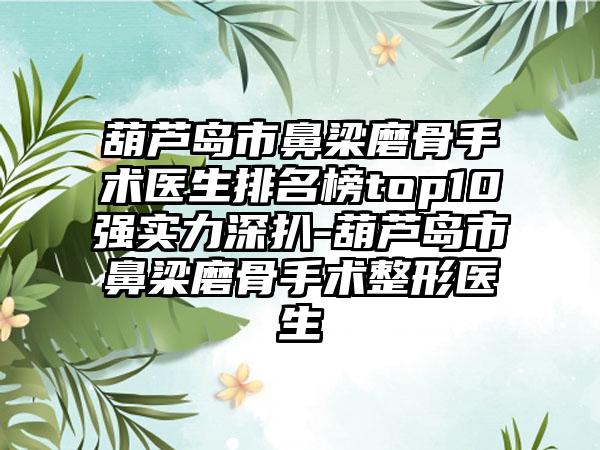 葫芦岛市鼻梁磨骨手术医生排名榜top10强实力深扒-葫芦岛市鼻梁磨骨手术整形医生